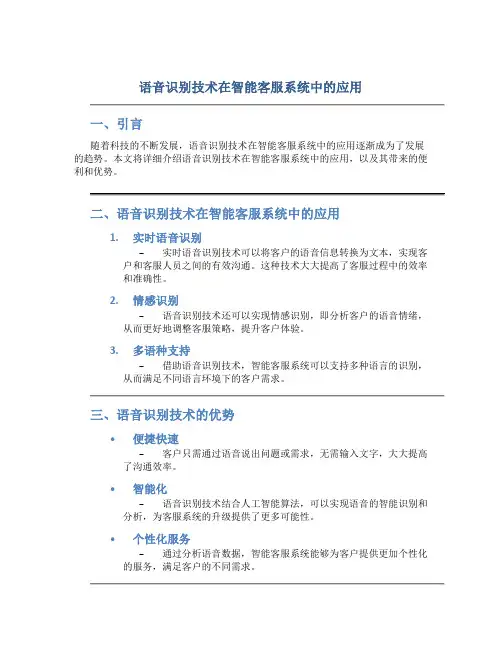 语音识别技术在智能客服系统中的应用

一、引言

随着科技的不断发展，语音识别技术在智能客服系统中的应用逐渐成为了发展的趋势。本文将详细介绍语音识别技术在智能客服系统中的应用，以及其带来的便利和优势。

二、语音识别技术在智能客服系统中的应用

1. 实时语音识别

– 实时语音识别技术可以将客户的语音信息转换为文本，实现客户和客服人员之间的有效沟通。这种技术大大提高了客服过程中的效率和准确性。

2. 情感识别

– 语音识别技术还可以实现情感识别，即分析客户的语音情绪，从而更好地调整客服策略，提升客户体验。

3. 多语种支持

– 借助语音识别技术，智能客服系统可以支持多种语言的识别，从而满足不同语言环境下的客户需求。

三、语音识别技术的优势

• 便捷快速

– 客户只需通过语音说出问题或需求，无需输入文字，大大提高了沟通效率。

• 智能化

– 语音识别技术结合人工智能算法，可以实现语音的智能识别和分析，为客服系统的升级提供了更多可能性。

• 个性化服务

– 通过分析语音数据，智能客服系统能够为客户提供更加个性化的服务，满足客户的不同需求。